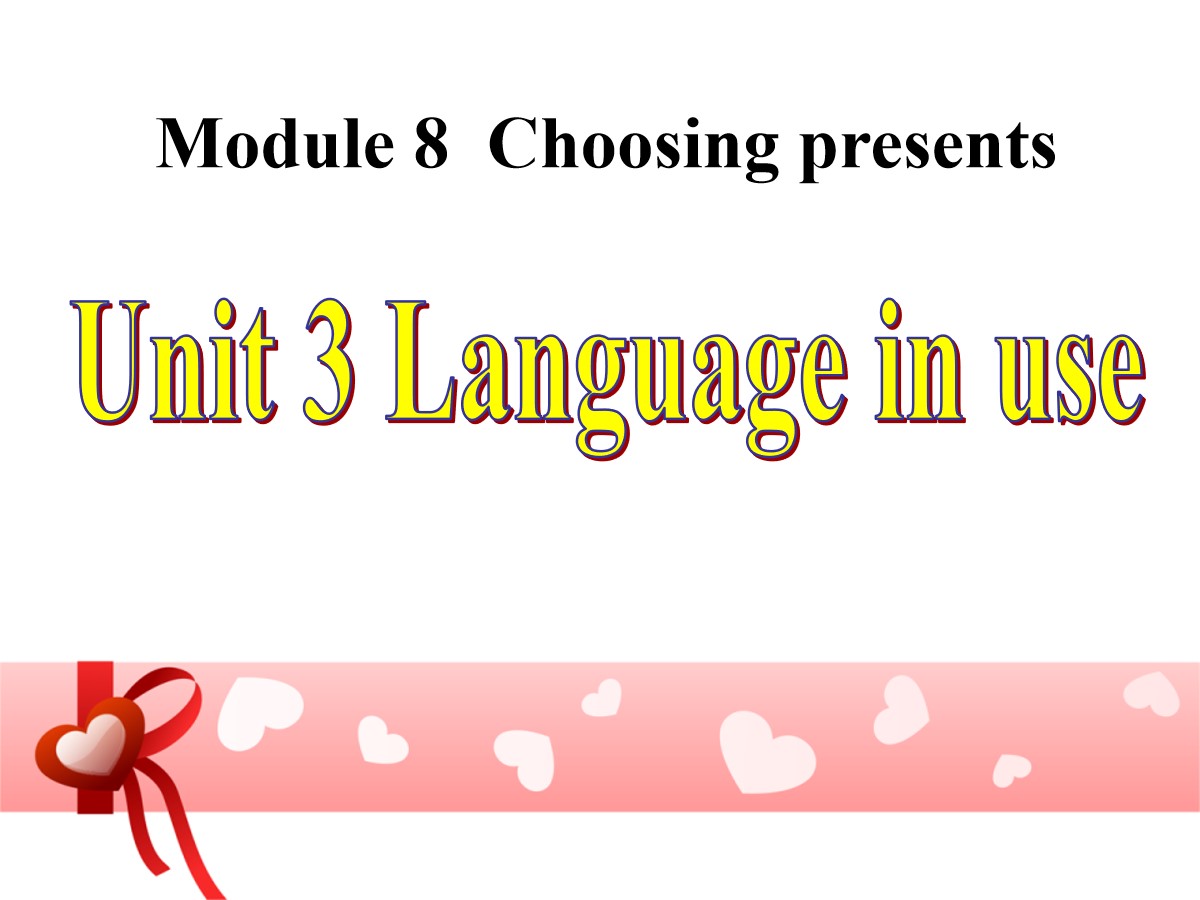 Module 8  Choosing presents

Unit 3 Language in use